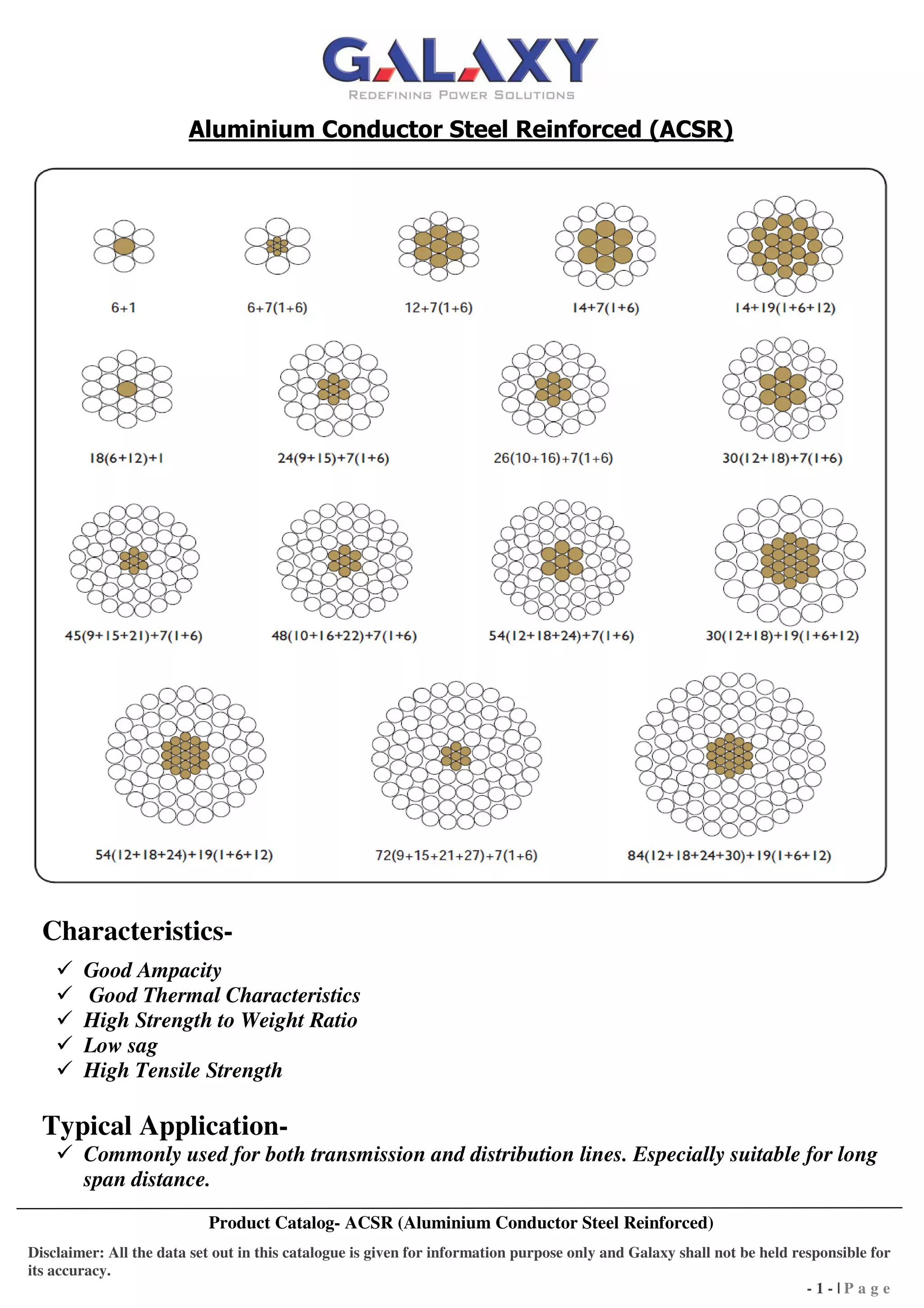 GALAXY
REDEFINING POWER SOLUTIONS

Aluminium Conductor Steel Reinforced (ACSR)

6+1

6+7(1+6)

12+7(1+6)

14+7(1+6)

14+19(1+6+12)

18(6+12)+1

24(9+15)+7(1+6)

26(10+16)+7(1+6)

30(12+18)+7(1+6)

45(9+15+21)+7(1+6)

48(10+16+22)+7(1+6)

54(12+18+24)+7(1+6)

30(12+18)+19(1+6+12)

54(12+18+24)+19(1+6+12)

72(9+15+21+27)+7(1+6)

84(12+18+24+30)+19(1+6+12)

Characteristics-

✓ Good Ampacity
✓ Good Thermal Characteristics
✓ High Strength to Weight Ratio
✓ Low sag
✓ High Tensile Strength

Typical Application-

✓ Commonly used for both transmission and distribution lines. Especially suitable for long span distance.

Product Catalog- ACSR (Aluminium Conductor Steel Reinforced)

Disclaimer: All the data set out in this catalogue is given for information purpose only and Galaxy shall not be held responsible for its accuracy.

- 1 - | P a g e